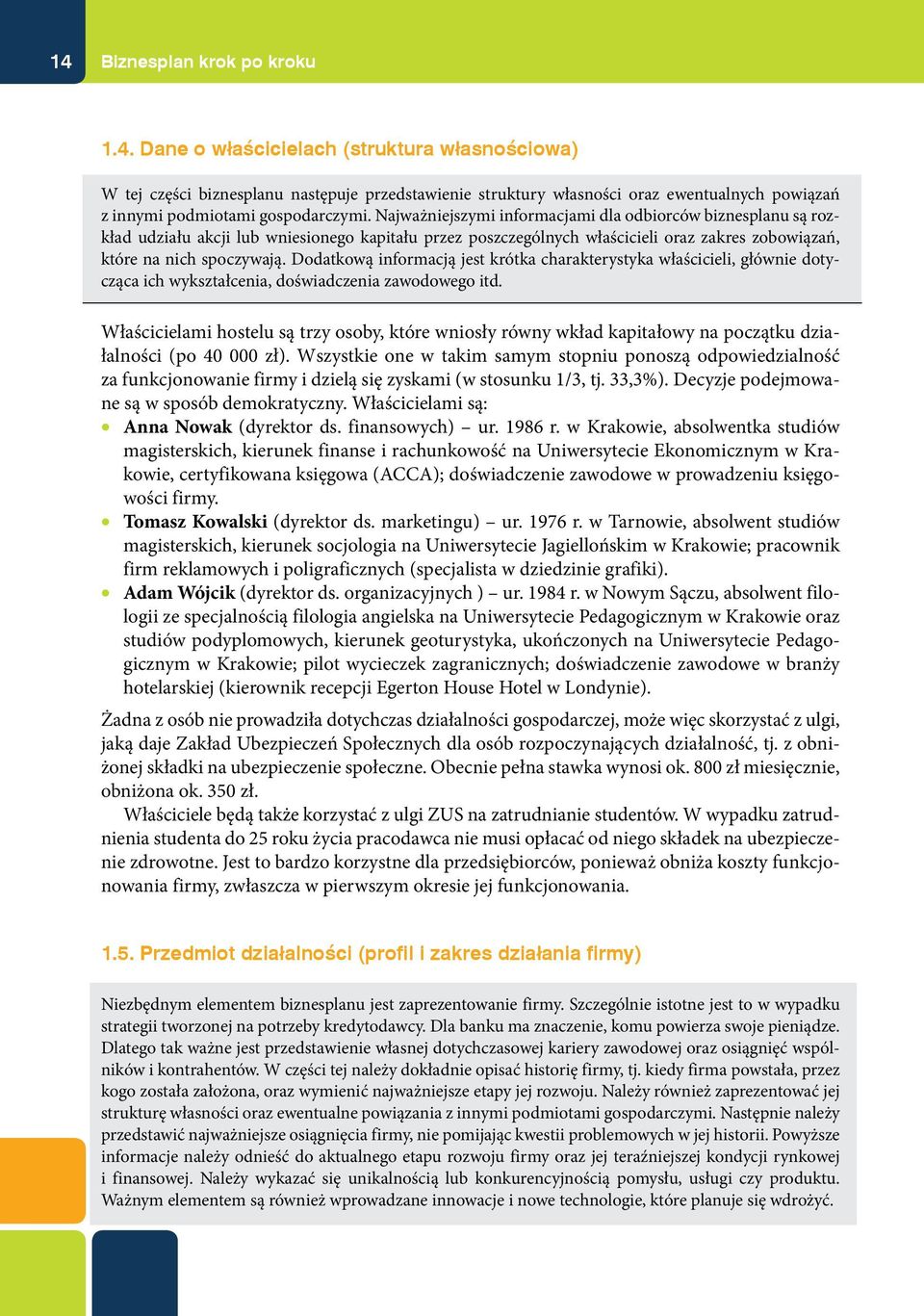 14 Biznesplan krok po kroku

1.4. Dane o właścicielach (struktura własnościowa)

W tej części biznesplanu następuje przedstawienie struktury własności oraz ewentualnych powiązań z innymi podmiotami gospodarczymi. Najważniejszymi informacjami dla odbiorców biznesplanu są rozkład udziału akcji lub wniesionego kapitału przez poszczególnych właścicieli oraz zakres zobowiązań, które na nich spoczywają. Dodatkową informacją jest krótka charakterystyka właścicieli, głównie dotycząca ich wykształcenia, doświadczenia zawodowego itd.

Właścicielami hostelu są trzy osoby, które wniosły równy wkład kapitałowy na początku działalności (po 40 000 zł). Wszystkie one w takim samym stopniu ponoszą odpowiedzialność za funkcjonowanie firmy i dzielą się zyskami (w stosunku 1/3, tj. 33,3%). Decyzje podejmowane są w sposób demokratyczny. Właścicielami są:
• Anna Nowak (dyrektor ds. finansowych) – ur. 1986 r. w Krakowie, absolwentka studiów magisterskich, kierunek finanse i rachunkowość na Uniwersytecie Ekonomicznym w Krakowie, certyfikowana księgowa (ACCA); doświadczenie zawodowe w prowadzeniu księgowości firmy.
• Tomasz Kowalski (dyrektor ds. marketingu) – ur. 1976 r. w Tarnowie, absolwent studiów magisterskich, kierunek socjologia na Uniwersytecie Jagiellońskim w Krakowie; pracownik firm reklamowych i poligraficznych (specjalista w dziedzinie grafiki).
• Adam Wójcik (dyrektor ds. organizacyjnych ) – ur. 1984 r. w Nowym Sączu, absolwent filologii ze specjalnością filologia angielska na Uniwersytecie Pedagogicznym w Krakowie oraz studiów podyplomowych, kierunek geoturystyka, ukończonych na Uniwersytecie Pedagogicznym w Krakowie; pilot wycieczek zagranicznych; doświadczenie zawodowe w branży hotelarskiej (kierownik recepcji Egerton House Hotel w Londynie).

Żadna z osób nie prowadziła dotychczas działalności gospodarczej, może więc skorzystać z ulgi, jaką daje Zakład Ubezpieczeń Społecznych dla osób rozpoczynających działalność, tj. z obniżonej składki na ubezpieczenie społeczne. Obecnie pełna stawka wynosi ok. 800 zł miesięcznie, obniżona ok. 350 zł.

Właściciele będą także korzystać z ulgi ZUS na zatrudnianie studentów. W wypadku zatrudnienia studenta do 25 roku życia pracodawca nie musi opłacać od niego składek na ubezpieczenie zdrowotne. Jest to bardzo korzystne dla przedsiębiorców, ponieważ obniża koszty funkcjonowania firmy, zwłaszcza w pierwszym okresie jej funkcjonowania.

1.5. Przedmiot działalności (profil i zakres działania firmy)

Niezbędnym elementem biznesplanu jest zaprezentowanie firmy. Szczególnie istotne jest to w wypadku strategii tworzonej na potrzeby kredytodawcy. Dla banku ma znaczenie, komu powierza swoje pieniądze. Dlatego tak ważne jest przedstawienie własnej dotychczasowej kariery zawodowej oraz osiągnięć wspólników i kontrahentów. W części tej należy dokładnie opisać historię firmy, tj. kiedy firma powstała, przez kogo została założona, oraz wymienić najważniejsze etapy jej rozwoju. Należy również zaprezentować jej strukturę własności oraz ewentualne powiązania z innymi podmiotami gospodarczymi. Następnie należy przedstawić najważniejsze osiągnięcia firmy, nie pomijając kwestii problemowych w jej historii. Powyższe informacje należy odnieść do aktualnego etapu rozwoju firmy oraz jej teraźniejszej kondycji rynkowej i finansowej. Należy wykazać się unikalnością lub konkurencyjnością pomysłu, usługi czy produktu. Ważnym elementem są również wprowadzane innowacje i nowe technologie, które planuje się wdrożyć.